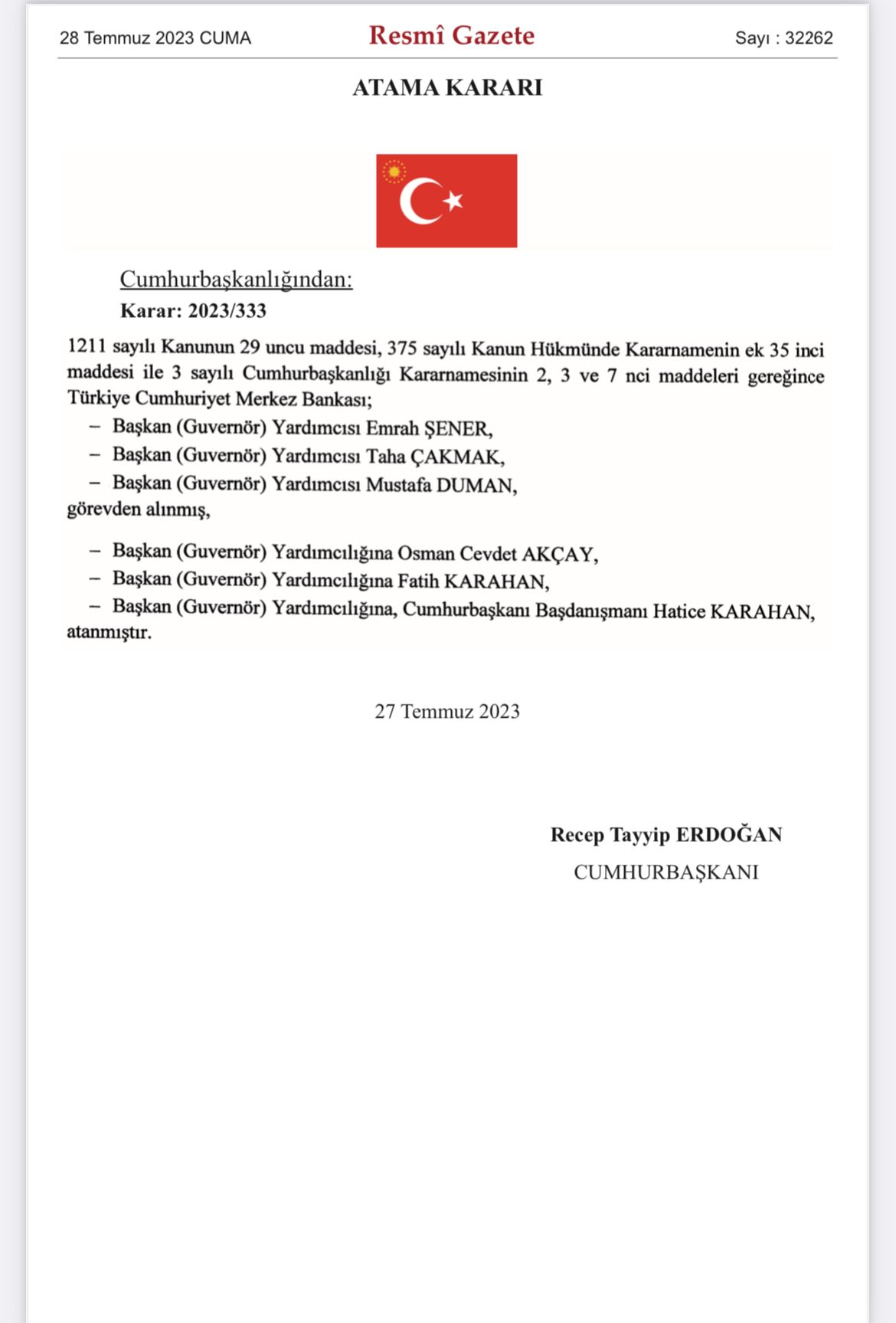 28 Temmuz 2023 CUMA

Resmî Gazete

Sayı : 32262

ATAMA KARARI

Cumhurbaşkanlığından:

Karar: 2023/333

1211 sayılı Kanunun 29 uncu maddesi, 375 sayılı Kanun Hükmünde Kararnamenin ek 35 inci maddesi ile 3 sayılı Cumhurbaşkanlığı Kararnamesinin 2, 3 ve 7 nci maddeleri gereğince Türkiye Cumhuriyet Merkez Bankası;

– Başkan (Guvernör) Yardımcısı Emrah ŞENER,

– Başkan (Guvernör) Yardımcısı Taha ÇAKMAK,

– Başkan (Guvernör) Yardımcısı Mustafa DUMAN,

görevden alınmış,

– Başkan (Guvernör) Yardımcılığına Osman Cevdet AKÇAY,

– Başkan (Guvernör) Yardımcılığına Fatih KARAHAN,

– Başkan (Guvernör) Yardımcılığına, Cumhurbaşkanı Başdanışmanı Hatice KARAHAN,

atanmıştır.

27 Temmuz 2023

Recep Tayyip ERDOĞAN

CUMHURBAŞKANI